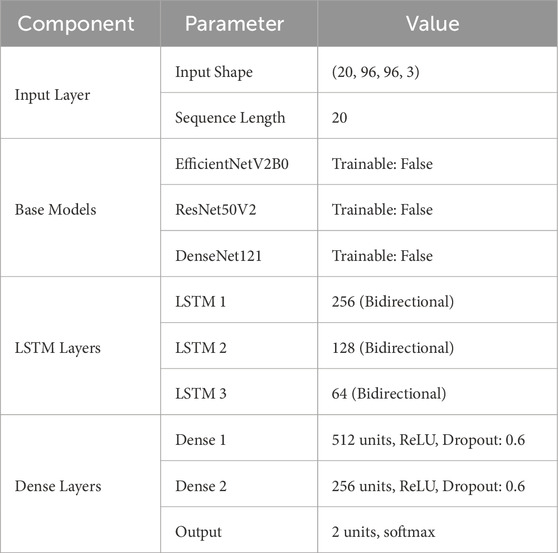 | Component | Parameter | Value |
|---|---|---|
| Input Layer | Input Shape | (20, 96, 96, 3) |
| | Sequence Length | 20 |
| Base Models | EfficientNetV2B0 | Trainable: False |
| | ResNet50V2 | Trainable: False |
| | DenseNet121 | Trainable: False |
| LSTM Layers | LSTM 1 | 256 (Bidirectional) |
| | LSTM 2 | 128 (Bidirectional) |
| | LSTM 3 | 64 (Bidirectional) |
| Dense Layers | Dense 1 | 512 units, ReLU, Dropout: 0.6 |
| | Dense 2 | 256 units, ReLU, Dropout: 0.6 |
| | Output | 2 units, softmax |